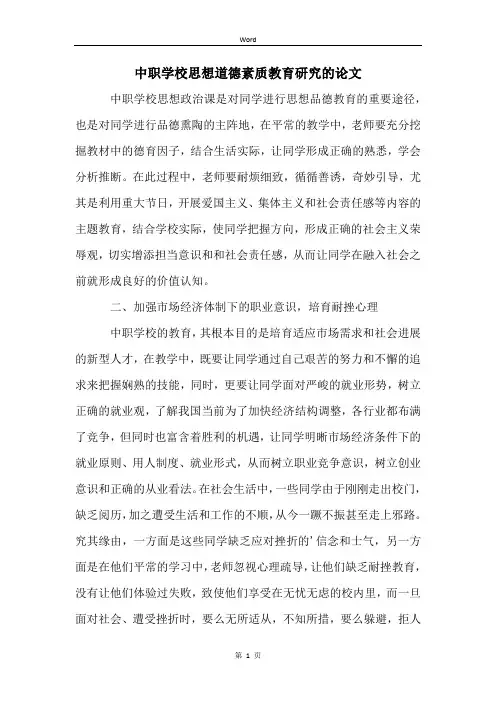 Word

中职学校思想道德素质教育研究的论文

中职学校思想政治课是对同学进行思想品德教育的重要途径，也是对同学进行品德熏陶的主阵地，在平常的教学中，老师要充分挖掘教材中的德育因子，结合生活实际，让同学形成正确的熟悉，学会分析推断。在此过程中，老师要耐烦细致，循循善诱，奇妙引导，尤其是利用重大节日，开展爱国主义、集体主义和社会责任感等内容的主题教育，结合学校实际，使同学把握方向，形成正确的社会主义荣辱观，切实增添担当意识和和社会责任感，从而让同学在融入社会之前就形成良好的价值认知。

二、加强市场经济体制下的职业意识，培育耐挫心理

中职学校的教育，其根本目的是培育适应市场需求和社会进展的新型人才，在教学中，既要让同学通过自己艰苦的努力和不懈的追求来把握娴熟的技能，同时，更要让同学面对严峻的就业形势，树立正确的就业观，了解我国当前为了加快经济结构调整，各行业都布满了竞争，但同时也富含着胜利的机遇，让同学明晰市场经济条件下的就业原则、用人制度、就业形式，从而树立职业竞争意识，树立创业意识和正确的从业看法。在社会生活中，一些同学由于刚刚走出校门，缺乏阅历，加之遭受生活和工作的不顺，从今一蹶不振甚至走上邪路。究其缘由，一方面是这些同学缺乏应对挫折的’信念和士气，另一方面是在他们平常的学习中，老师忽视心理疏导，让他们缺乏耐挫教育，没有让他们体验过失败，致使他们享受在无忧无虑的校内里，而一旦面对社会、遭受挫折时，要么无所适从，不知所措，要么躲避，拒人

第 1 页